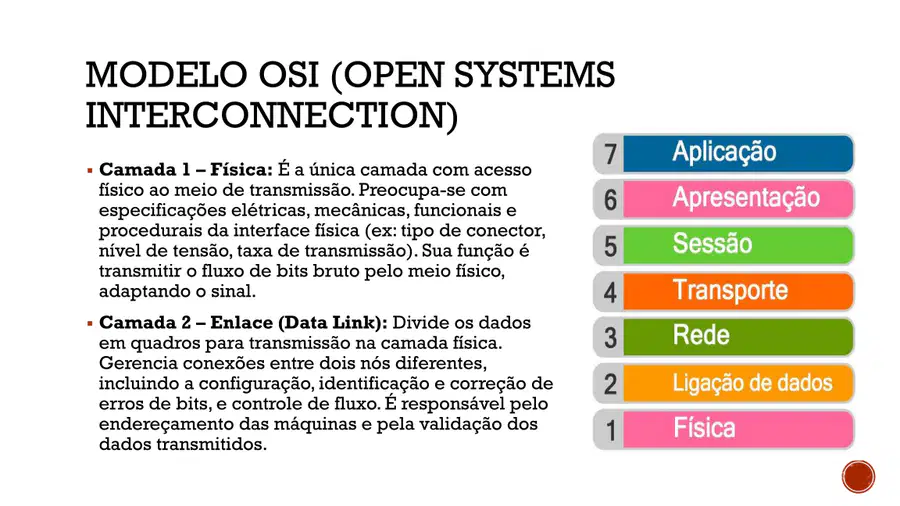 MODELO OSI (OPEN SYSTEMS INTERCONNECTION)

▪ **Camada 1 – Física:** É a única camada com acesso físico ao meio de transmissão. Preocupa-se com especificações elétricas, mecânicas, funcionais e procedurais da interface física (ex: tipo de conector, nível de tensão, taxa de transmissão). Sua função é transmitir o fluxo de bits bruto pelo meio físico, adaptando o sinal.

▪ **Camada 2 – Enlace (Data Link):** Divide os dados em quadros para transmissão na camada física. Gerencia conexões entre dois nós diferentes, incluindo a configuração, identificação e correção de erros de bits, e controle de fluxo. É responsável pelo endereçamento das máquinas e pela validação dos dados transmitidos.

7 Aplicação
6 Apresentação
5 Sessão
4 Transporte
3 Rede
2 Ligação de dados
1 Física